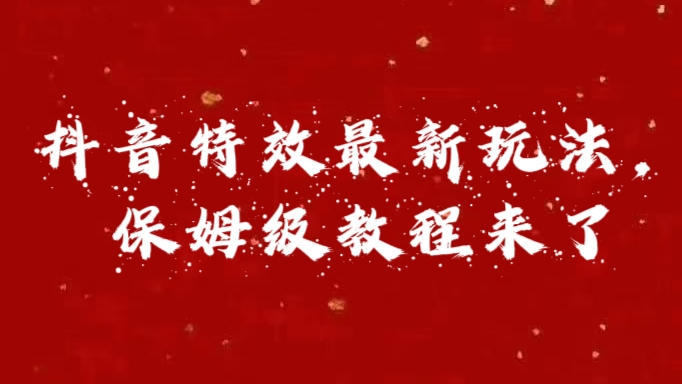 抖音特效最新玩法，
保姆级教程来了